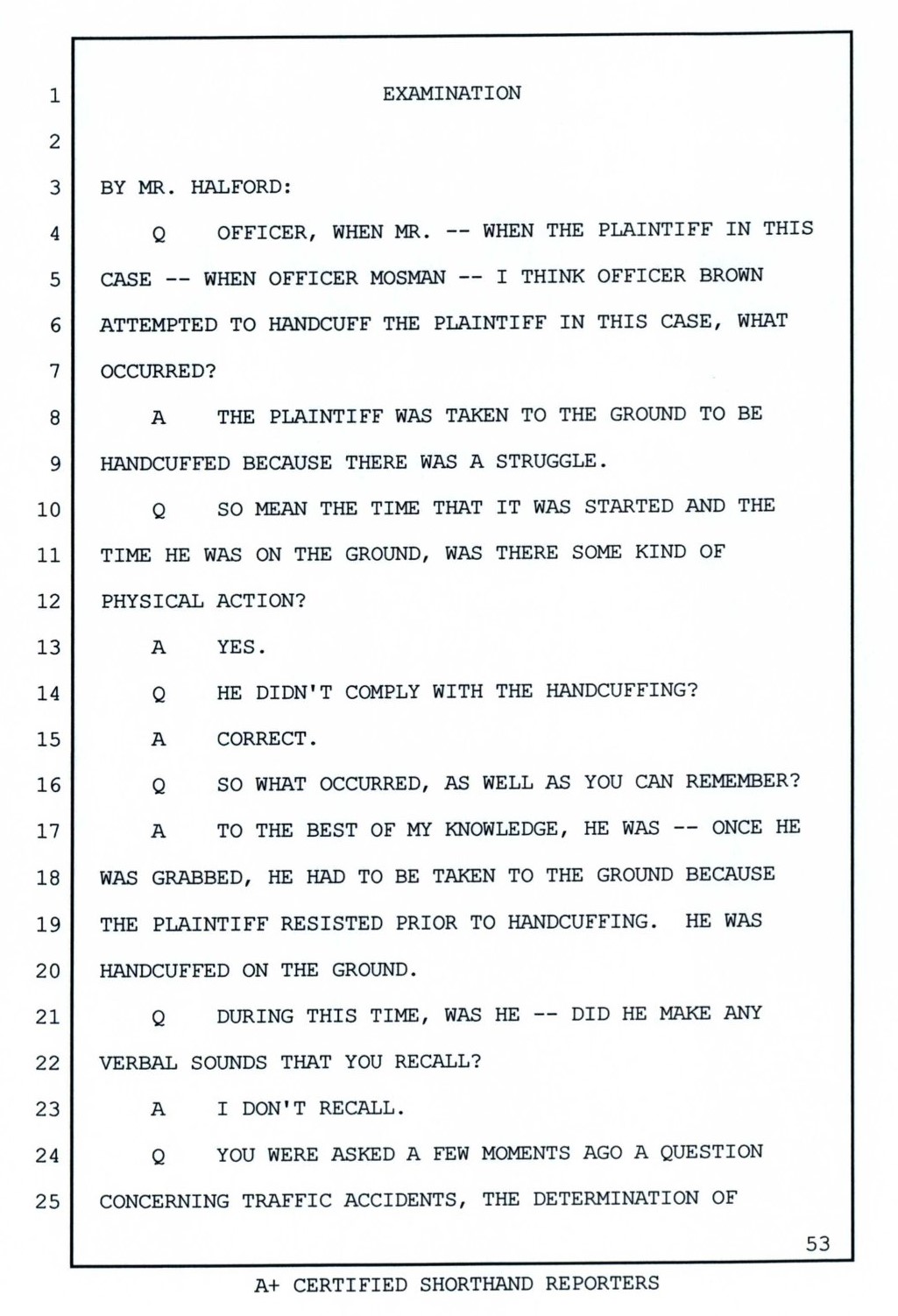 1 EXAMINATION

2

3 BY MR. HALFORD:

4 Q OFFICER, WHEN MR. -- WHEN THE PLAINTIFF IN THIS

5 CASE -- WHEN OFFICER MOSMAN -- I THINK OFFICER BROWN

6 ATTEMPTED TO HANDCUFF THE PLAINTIFF IN THIS CASE, WHAT

7 OCCURRED?

8 A THE PLAINTIFF WAS TAKEN TO THE GROUND TO BE

9 HANDCUFFED BECAUSE THERE WAS A STRUGGLE.

10 Q SO MEAN THE TIME THAT IT WAS STARTED AND THE

11 TIME HE WAS ON THE GROUND, WAS THERE SOME KIND OF

12 PHYSICAL ACTION?

13 A YES.

14 Q HE DIDN'T COMPLY WITH THE HANDCUFFING?

15 A CORRECT.

16 Q SO WHAT OCCURRED, AS WELL AS YOU CAN REMEMBER?

17 A TO THE BEST OF MY KNOWLEDGE, HE WAS -- ONCE HE

18 WAS GRABBED, HE HAD TO BE TAKEN TO THE GROUND BECAUSE

19 THE PLAINTIFF RESISTED PRIOR TO HANDCUFFING. HE WAS

20 HANDCUFFED ON THE GROUND.

21 Q DURING THIS TIME, WAS HE -- DID HE MAKE ANY

22 VERBAL SOUNDS THAT YOU RECALL?

23 A I DON'T RECALL.

24 Q YOU WERE ASKED A FEW MOMENTS AGO A QUESTION

25 CONCERNING TRAFFIC ACCIDENTS, THE DETERMINATION OF

53

A+ CERTIFIED SHORTHAND REPORTERS